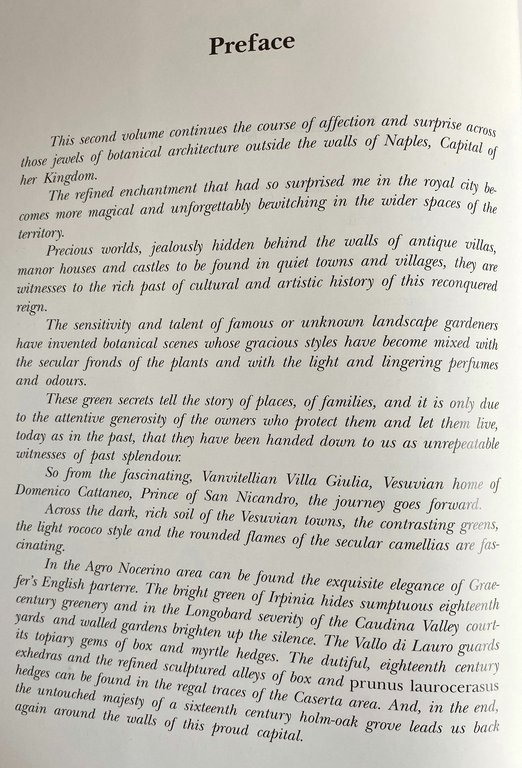 Preface

This second volume continues the course of affection and surprise across those jewels of botanical architecture outside the walls of Naples, Capital of her Kingdom.

The refined enchantment that had so surprised me in the royal city becomes more magical and unforgettably bewitching in the wider spaces of the territory.

Precious worlds, jealously hidden behind the walls of antique villas, manor houses and castles to be found in quiet towns and villages, they are witnesses to the rich past of cultural and artistic history of this reconquered reign.

The sensitivity and talent of famous or unknown landscape gardeners have invented botanical scenes whose gracious styles have become mixed with the secular fronds of the plants and with the light and lingering perfumes and odours.

These green secrets tell the story of places, of families, and it is only due to the attentive generosity of the owners who protect them and let them live, today as in the past, that they have been handed down to us as unrepeatable witnesses of past splendour.

So from the fascinating, Vanvitellian Villa Giulia, Vesuvian home of Domenico Cattaneo, Prince of San Nicandro, the journey goes forward.

Across the dark, rich soil of the Vesuvian towns, the contrasting greens, the light rococo style and the rounded flames of the secular camellias are fascinating.

In the Agro Nocerino area can be found the exquisite elegance of Graefer's English parterre. The bright green of Irpinia hides sumptuous eighteenth century greenery and in the Longobard severity of the Caudina Valley courtyards and walled gardens brighten up the silence. The Vallo di Lauro guards its topiary gems of box and myrtle hedges. The dutiful, eighteenth century exhedras and the refined sculptured alleys of box and prunus laurocerasus hedges can be found in the regal traces of the Caserta area. And, in the end, the untouched majesty of a sixteenth century holm-oak grove leads us back again around the walls of this proud capital.